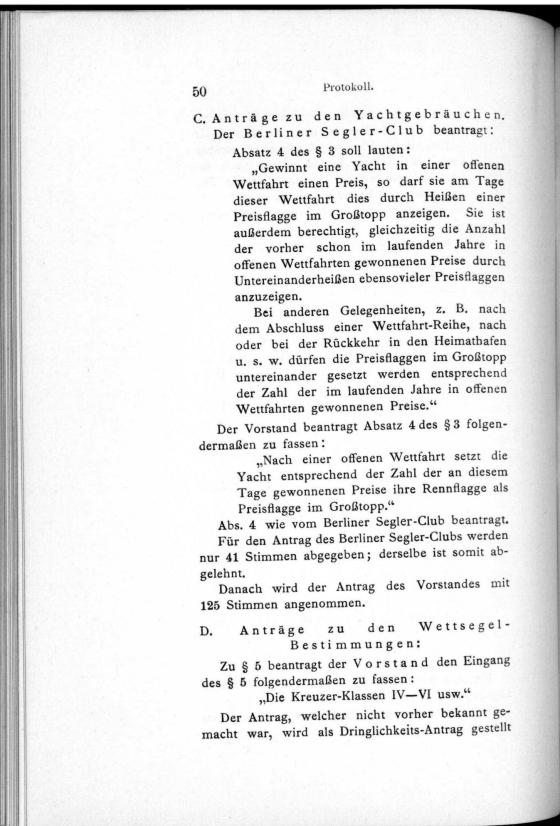 50 Protokoll.

C. Anträge zu den Yachtgebräuchen.

Der Berliner Segler-Club beantragt:

Absatz 4 des § 3 soll lauten:

„Gewinnt eine Yacht in einer offenen Wettfahrt einen Preis, so darf sie am Tage dieser Wettfahrt dies durch Heißen einer Preisflagge im Großtopp anzeigen. Sie ist außerdem berechtigt, gleichzeitig die Anzahl der vorher schon im laufenden Jahre in offenen Wettfahrten gewonnenen Preise durch Untereinanderheißen ebensovieler Preisflaggen anzuzeigen.

Bei anderen Gelegenheiten, z. B. nach dem Abschluss einer Wettfahrt-Reihe, nach oder bei der Rückkehr in den Heimathafen u. s. w. dürfen die Preisflaggen im Großtopp untereinander gesetzt werden entsprechend der Zahl der im laufenden Jahre in offenen Wettfahrten gewonnenen Preise.“

Der Vorstand beantragt Absatz 4 des § 3 folgendermaßen zu fassen:

„Nach einer offenen Wettfahrt setzt die Yacht entsprechend der Zahl der an diesem Tage gewonnenen Preise ihre Rennflagge als Preisflagge im Großtopp.“

Abs. 4 wie vom Berliner Segler-Club beantragt.

Für den Antrag des Berliner Segler-Clubs werden nur 41 Stimmen abgegeben; derselbe ist somit abgelehnt.

Danach wird der Antrag des Vorstandes mit 125 Stimmen angenommen.

D. Anträge zu den Wettsegel-Bestimmungen:

Zu § 5 beantragt der Vorstand den Eingang des § 5 folgendermaßen zu fassen:

„Die Kreuzer-Klassen IV—VI usw.“

Der Antrag, welcher nicht vorher bekannt gemacht war, wird als Dringlichkeits-Antrag gestellt